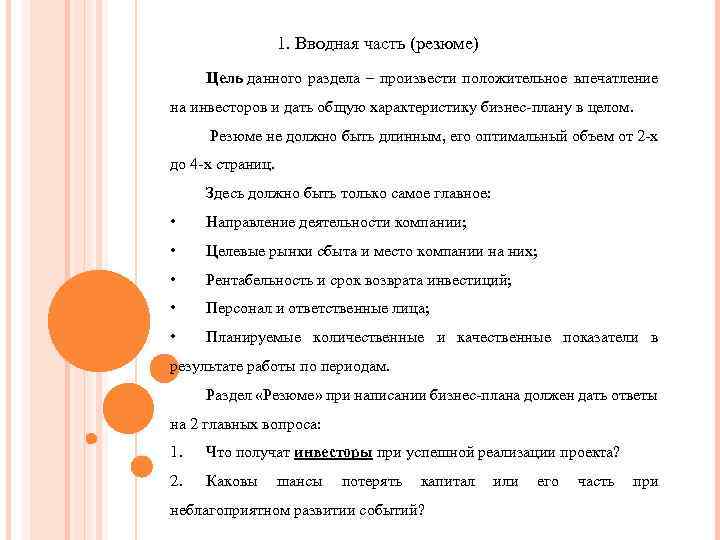 1. Вводная часть (резюме)

Цель данного раздела – произвести положительное впечатление на инвесторов и дать общую характеристику бизнес-плану в целом.

Резюме не должно быть длинным, его оптимальный объем от 2-х до 4-х страниц.

Здесь должно быть только самое главное:

• Направление деятельности компании;

• Целевые рынки сбыта и место компании на них;

• Рентабельность и срок возврата инвестиций;

• Персонал и ответственные лица;

• Планируемые количественные и качественные показатели в результате работы по периодам.

Раздел «Резюме» при написании бизнес-плана должен дать ответы на 2 главных вопроса:

1. Что получат инвесторы при успешной реализации проекта?

2. Каковы шансы потерять капитал или его часть при неблагоприятном развитии событий?